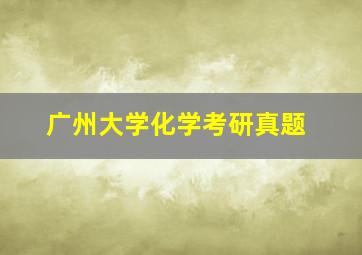 广州大学化学考研真题